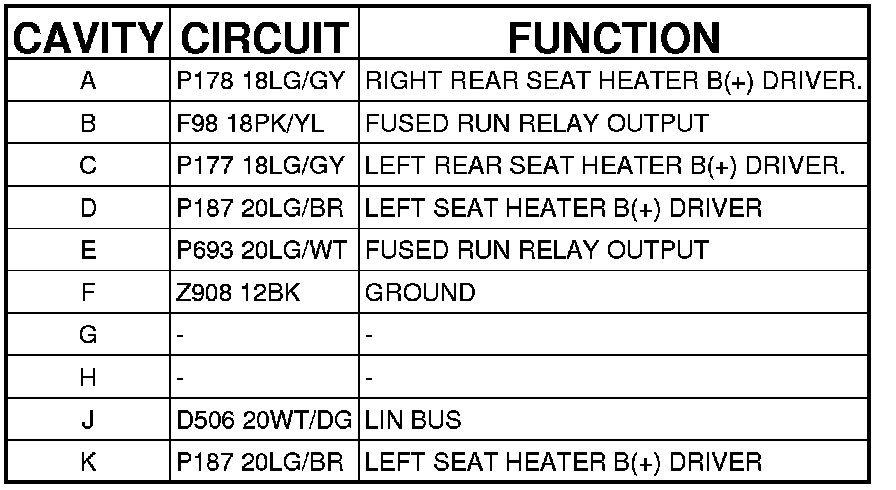 | CAVITY | CIRCUIT | FUNCTION |
|---|---|---|
| A | P178 18LG/GY | RIGHT REAR SEAT HEATER B(+) DRIVER. |
| B | F98 18PK/YL | FUSED RUN RELAY OUTPUT |
| C | P177 18LG/GY | LEFT REAR SEAT HEATER B(+) DRIVER. |
| D | P187 20LG/BR | LEFT SEAT HEATER B(+) DRIVER |
| E | P693 20LG/WT | FUSED RUN RELAY OUTPUT |
| F | Z908 12BK | GROUND |
| G | - | - |
| H | - | - |
| J | D506 20WT/DG | LIN BUS |
| K | P187 20LG/BR | LEFT SEAT HEATER B(+) DRIVER |